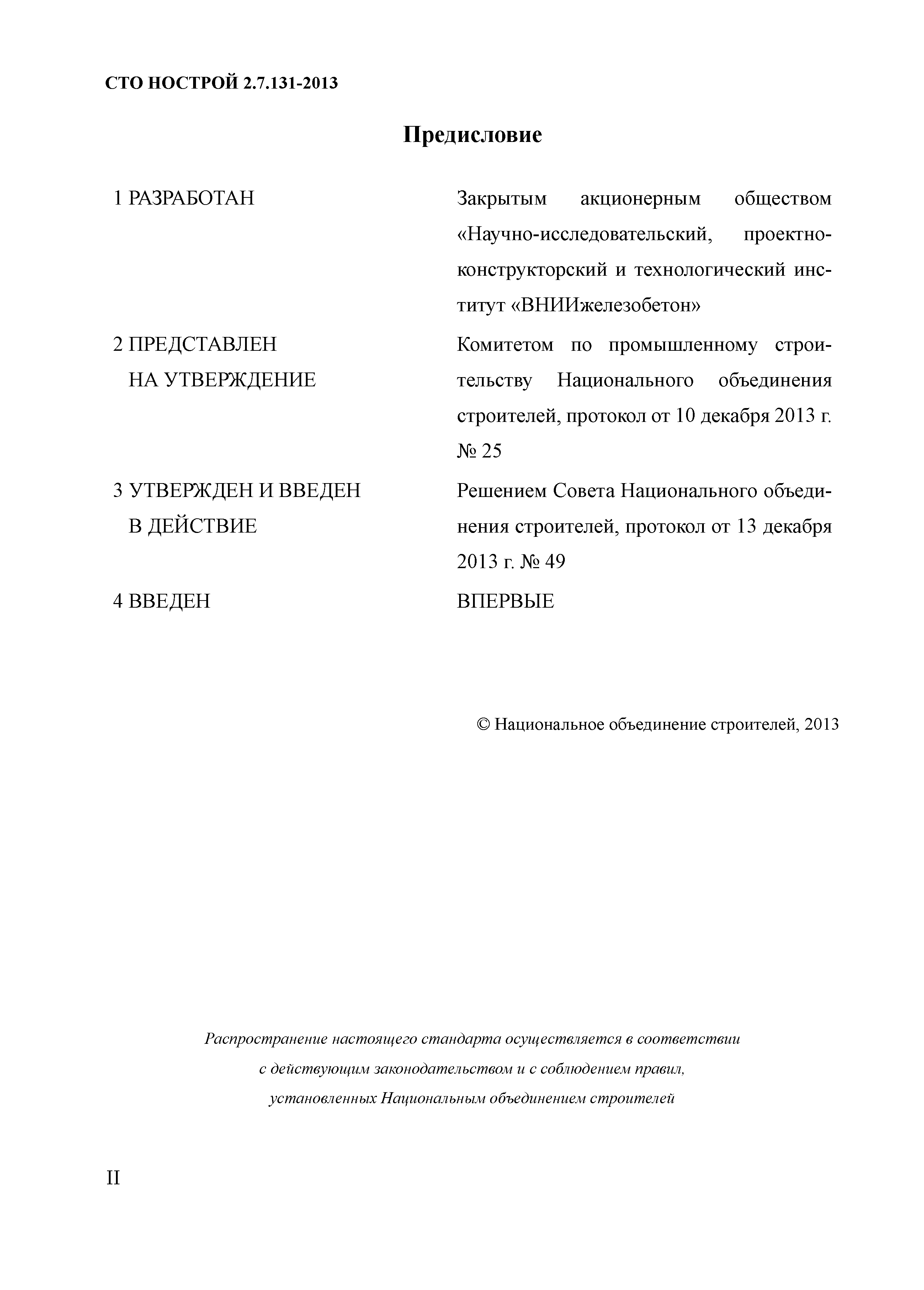 СТО НОСТРОЙ 2.7.131-2013

Предисловие

1 РАЗРАБОТАН

Закрытым акционерным обществом «Научно-исследовательский, проектно-конструкторский и технологический институт «ВНИИжелезобетон»

2 ПРЕДСТАВЛЕН НА УТВЕРЖДЕНИЕ

Комитетом по промышленному строительству Национального объединения строителей, протокол от 10 декабря 2013 г. № 25

3 УТВЕРЖДЕН И ВВЕДЕН В ДЕЙСТВИЕ

Решением Совета Национального объединения строителей, протокол от 13 декабря 2013 г. № 49

4 ВВЕДЕН

ВПЕРВЫЕ

© Национальное объединение строителей, 2013

Распространение настоящего стандарта осуществляется в соответствии с действующим законодательством и с соблюдением правил, установленных Национальным объединением строителей

II